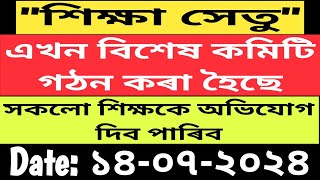 "শিক্ষা সেতু"

এখন বিশেষ কমিটি গঠন কৰা হৈছে

সকলো শিক্ষকে অভিযোগ দিব পাৰিব

Date: ১৪-০৭-২০২৪